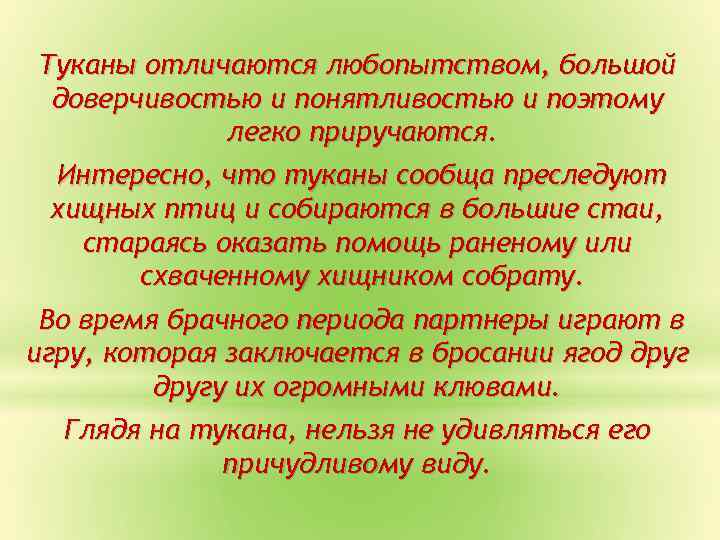 Туканы отличаются любопытством, большой доверчивостью и понятливостью и поэтому легко приручаются.

Интересно, что туканы сообща преследуют хищных птиц и собираются в большие стаи, стараясь оказать помощь раненому или схваченному хищником собрату.

Во время брачного периода партнеры играют в игру, которая заключается в бросании ягод друг другу их огромными клювами.

Глядя на тукана, нельзя не удивляться его причудливому виду.